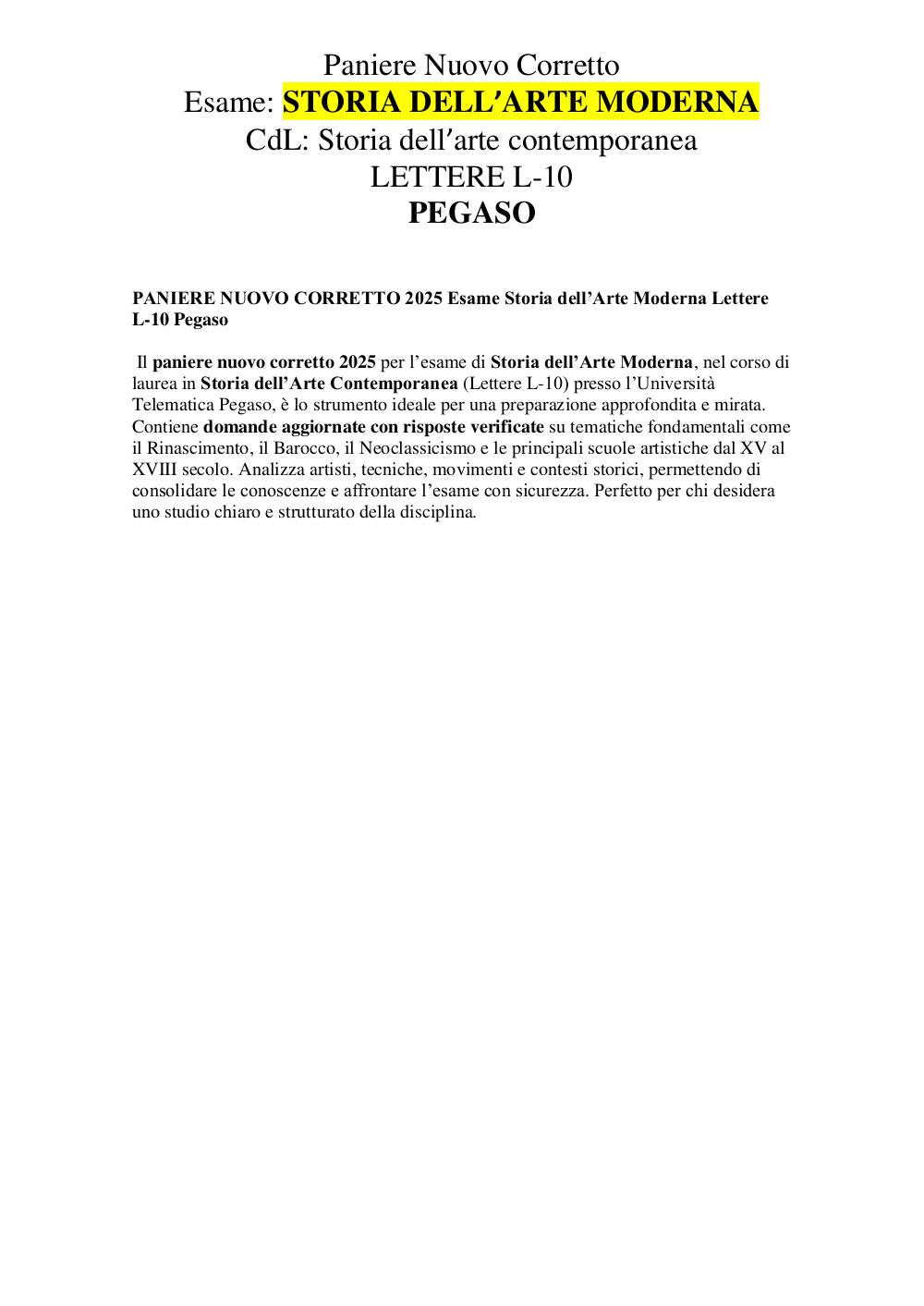 Paniere Nuovo Corretto
Esame: STORIA DELL'ARTE MODERNA
CdL: Storia dell'arte contemporanea
LETTERE L-10
PEGASO

PANIERE NUOVO CORRETTO 2025 Esame Storia dell'Arte Moderna Lettere L-10 Pegaso

Il paniere nuovo corretto 2025 per l'esame di Storia dell'Arte Moderna, nel corso di laurea in Storia dell'Arte Contemporanea (Lettere L-10) presso l'Università Telematica Pegaso, è lo strumento ideale per una preparazione approfondita e mirata. Contiene domande aggiornate con risposte verificate su tematiche fondamentali come il Rinascimento, il Barocco, il Neoclassicismo e le principali scuole artistiche dal XV al XVIII secolo. Analizza artisti, tecniche, movimenti e contesti storici, permettendo di consolidare le conoscenze e affrontare l'esame con sicurezza. Perfetto per chi desidera uno studio chiaro e strutturato della disciplina.